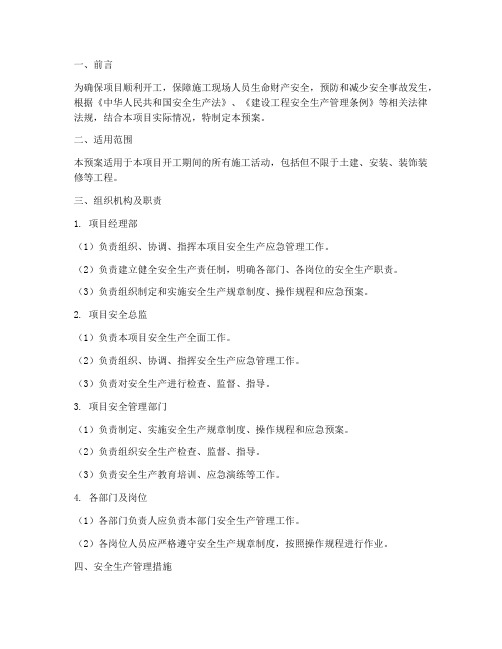 一、前言

为确保项目顺利开工，保障施工现场人员生命财产安全，预防和减少安全事故发生，根据《中华人民共和国安全生产法》、《建设工程安全生产管理条例》等相关法律法规，结合本项目实际情况，特制定本预案。

二、适用范围

本预案适用于本项目开工期间的所有施工活动，包括但不限于土建、安装、装饰装修等工程。

三、组织机构及职责

1. 项目经理部

（1）负责组织、协调、指挥本项目安全生产应急管理工作。

（2）负责建立健全安全生产责任制，明确各部门、各岗位的安全生产职责。

（3）负责组织制定和实施安全生产规章制度、操作规程和应急预案。

2. 项目安全总监

（1）负责本项目安全生产全面工作。

（2）负责组织、协调、指挥安全生产应急管理工作。

（3）负责对安全生产进行检查、监督、指导。

3. 项目安全管理部门

（1）负责制定、实施安全生产规章制度、操作规程和应急预案。

（2）负责组织安全生产检查、监督、指导。

（3）负责安全生产教育培训、应急演练等工作。

4. 各部门及岗位

（1）各部门负责人应负责本部门安全生产管理工作。

（2）各岗位人员应严格遵守安全生产规章制度，按照操作规程进行作业。

四、安全生产管理措施